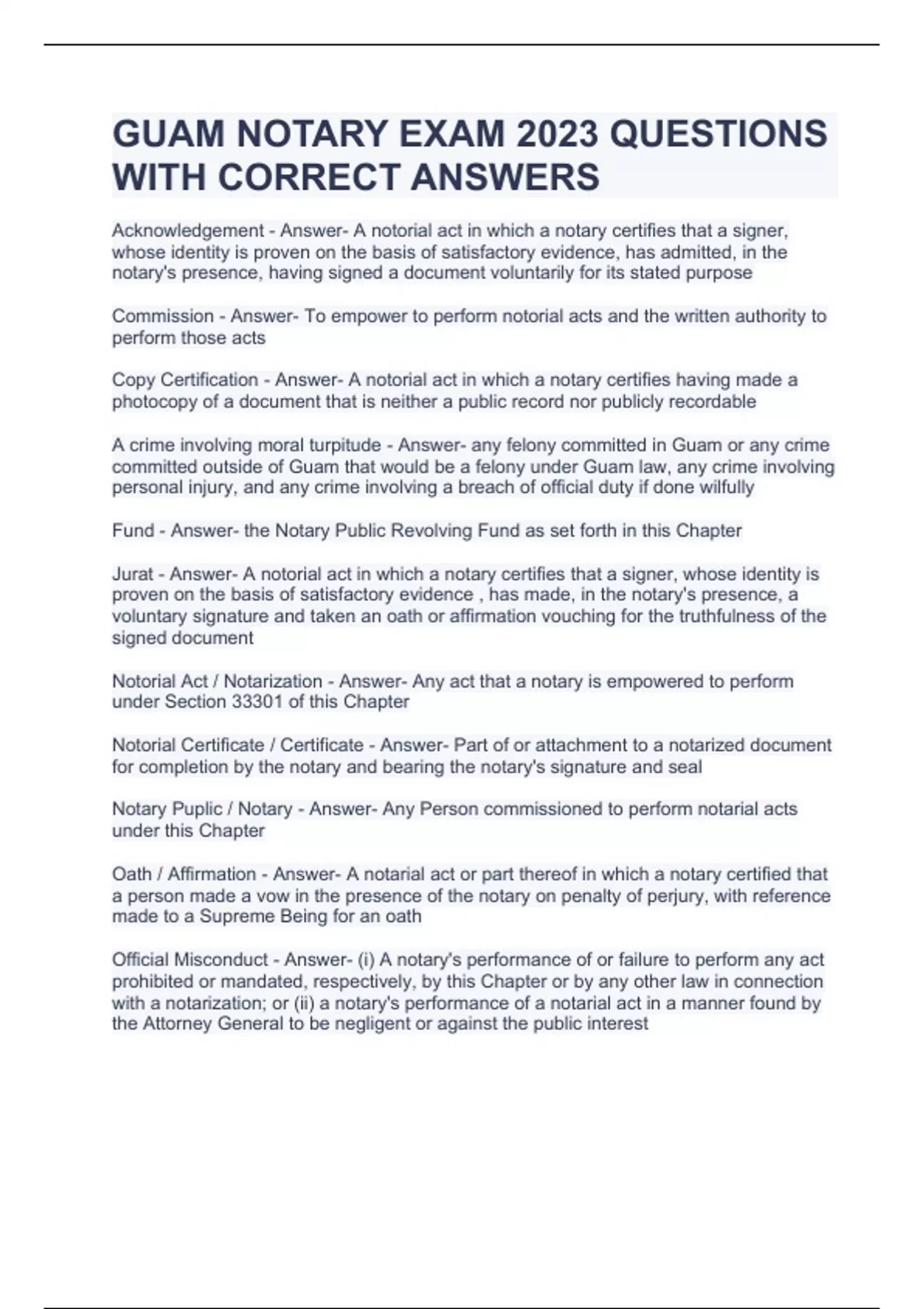 GUAM NOTARY EXAM 2023 QUESTIONS WITH CORRECT ANSWERS

Acknowledgement - Answer- A notorial act in which a notary certifies that a signer, whose identity is proven on the basis of satisfactory evidence, has admitted, in the notary's presence, having signed a document voluntarily for its stated purpose

Commission - Answer- To empower to perform notorial acts and the written authority to perform those acts

Copy Certification - Answer- A notorial act in which a notary certifies having made a photocopy of a document that is neither a public record nor publicly recordable

A crime involving moral turpitude - Answer- any felony committed in Guam or any crime committed outside of Guam that would be a felony under Guam law, any crime involving personal injury, and any crime involving a breach of official duty if done wilfully

Fund - Answer- the Notary Public Revolving Fund as set forth in this Chapter

Jurat - Answer- A notorial act in which a notary certifies that a signer, whose identity is proven on the basis of satisfactory evidence , has made, in the notary's presence, a voluntary signature and taken an oath or affirmation vouching for the truthfulness of the signed document

Notorial Act / Notarization - Answer- Any act that a notary is empowered to perform under Section 33301 of this Chapter

Notorial Certificate / Certificate - Answer- Part of or attachment to a notarized document for completion by the notary and bearing the notary's signature and seal

Notary Puplic / Notary - Answer- Any Person commissioned to perform notarial acts under this Chapter

Oath / Affirmation - Answer- A notarial act or part thereof in which a notary certified that a person made a vow in the presence of the notary on penalty of perjury, with reference made to a Supreme Being for an oath

Official Misconduct - Answer- (i) A notary's performance of or failure to perform any act prohibited or mandated, respectively, by this Chapter or by any other law in connection with a notarization; or (ii) a notary's performance of a notarial act in a manner found by the Attorney General to be negligent or against the public interest